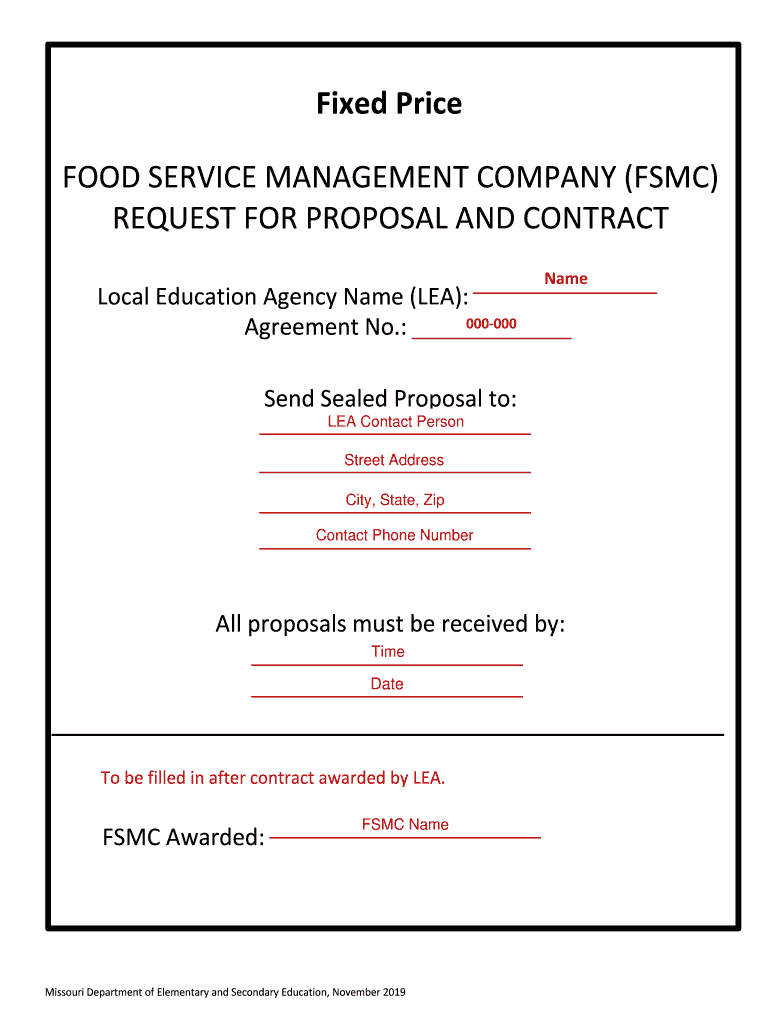 Fixed Price

FOOD SERVICE MANAGEMENT COMPANY (FSMC) REQUEST FOR PROPOSAL AND CONTRACT

Local Education Agency Name (LEA): Name
Agreement No.: 000-000

Send Sealed Proposal to:
LEA Contact Person
Street Address
City, State, Zip
Contact Phone Number

All proposals must be received by:
Time
Date

To be filled in after contract awarded by LEA.

FSMC Awarded: FSMC Name

Missouri Department of Elementary and Secondary Education, November 2019